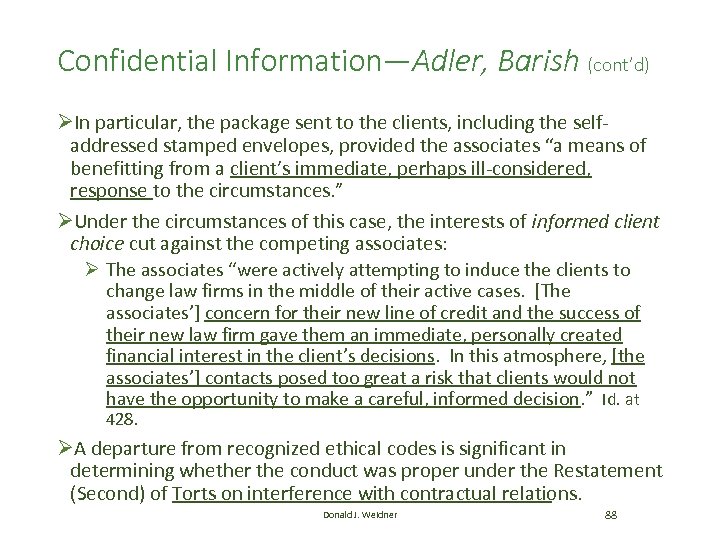 Confidential Information—Adler, Barish (cont'd)

➢In particular, the package sent to the clients, including the self-addressed stamped envelopes, provided the associates "a means of benefitting from a client's immediate, perhaps ill-considered, response to the circumstances."

➢Under the circumstances of this case, the interests of informed client choice cut against the competing associates:

➢ The associates "were actively attempting to induce the clients to change law firms in the middle of their active cases. [The associates'] concern for their new line of credit and the success of their new law firm gave them an immediate, personally created financial interest in the client's decisions. In this atmosphere, [the associates'] contacts posed too great a risk that clients would not have the opportunity to make a careful, informed decision." Id. at 428.

➢A departure from recognized ethical codes is significant in determining whether the conduct was proper under the Restatement (Second) of Torts on interference with contractual relations.

Donald J. Weidner

88